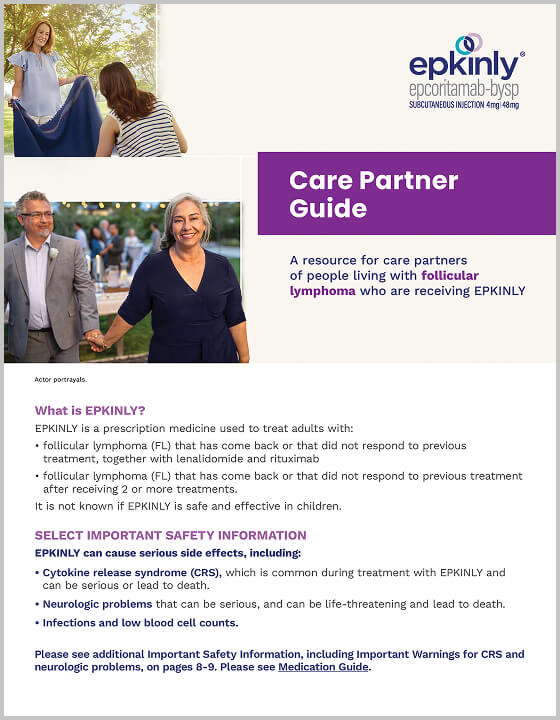 epkinly®
epcoritamab-bysp
SUBCUTANEOUS INJECTION 4mg | 48mg

Care Partner Guide

A resource for care partners of people living with follicular lymphoma who are receiving EPKINLY

Actor portrayals.

What is EPKINLY?

EPKINLY is a prescription medicine used to treat adults with:

• follicular lymphoma (FL) that has come back or that did not respond to previous treatment, together with lenalidomide and rituximab
• follicular lymphoma (FL) that has come back or that did not respond to previous treatment after receiving 2 or more treatments.

It is not known if EPKINLY is safe and effective in children.

SELECT IMPORTANT SAFETY INFORMATION

EPKINLY can cause serious side effects, including:

• Cytokine release syndrome (CRS), which is common during treatment with EPKINLY and can be serious or lead to death.
• Neurologic problems that can be serious, and can be life-threatening and lead to death.
• Infections and low blood cell counts.

Please see additional Important Safety Information, including Important Warnings for CRS and neurologic problems, on pages 8-9. Please see Medication Guide.